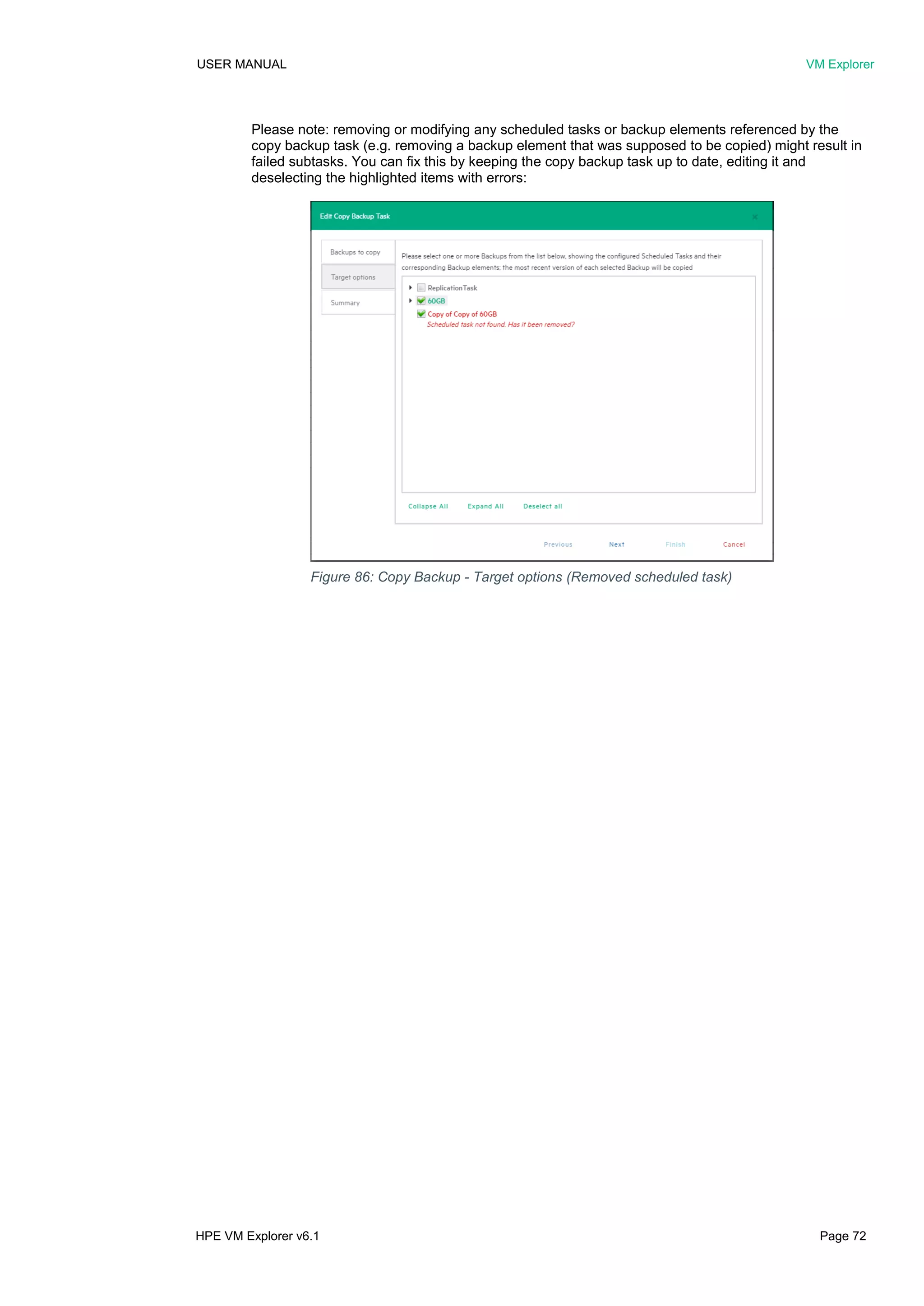 USER MANUAL

VM Explorer

Please note: removing or modifying any scheduled tasks or backup elements referenced by the copy backup task (e.g. removing a backup element that was supposed to be copied) might result in failed subtasks. You can fix this by keeping the copy backup task up to date, editing it and deselecting the highlighted items with errors:

Edit Copy Backup Task

×

Backups to copy

Target options

Summary

Please select one or more Backups from the list below, showing the configured Scheduled Tasks and their corresponding Backup elements; the most recent version of each selected Backup will be copied

ReplicationTask

60GB

Copy of Copy of 60GB

Scheduled task not found. Has it been removed?

Collapse All

Expand All

Deselect all

Previous

Next

Finish

Cancel

Figure 86: Copy Backup - Target options (Removed scheduled task)

HPE VM Explorer v6.1

Page 72